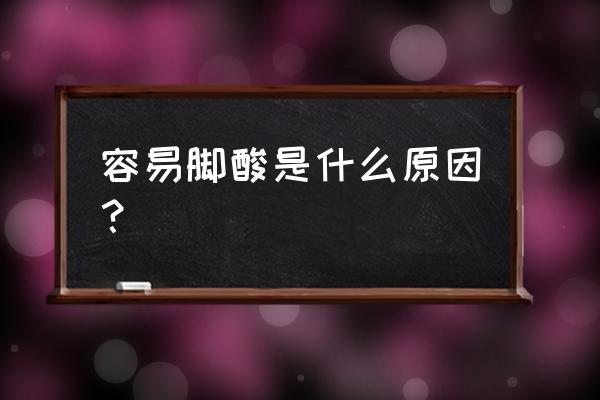 容易脚酸是什么原因?